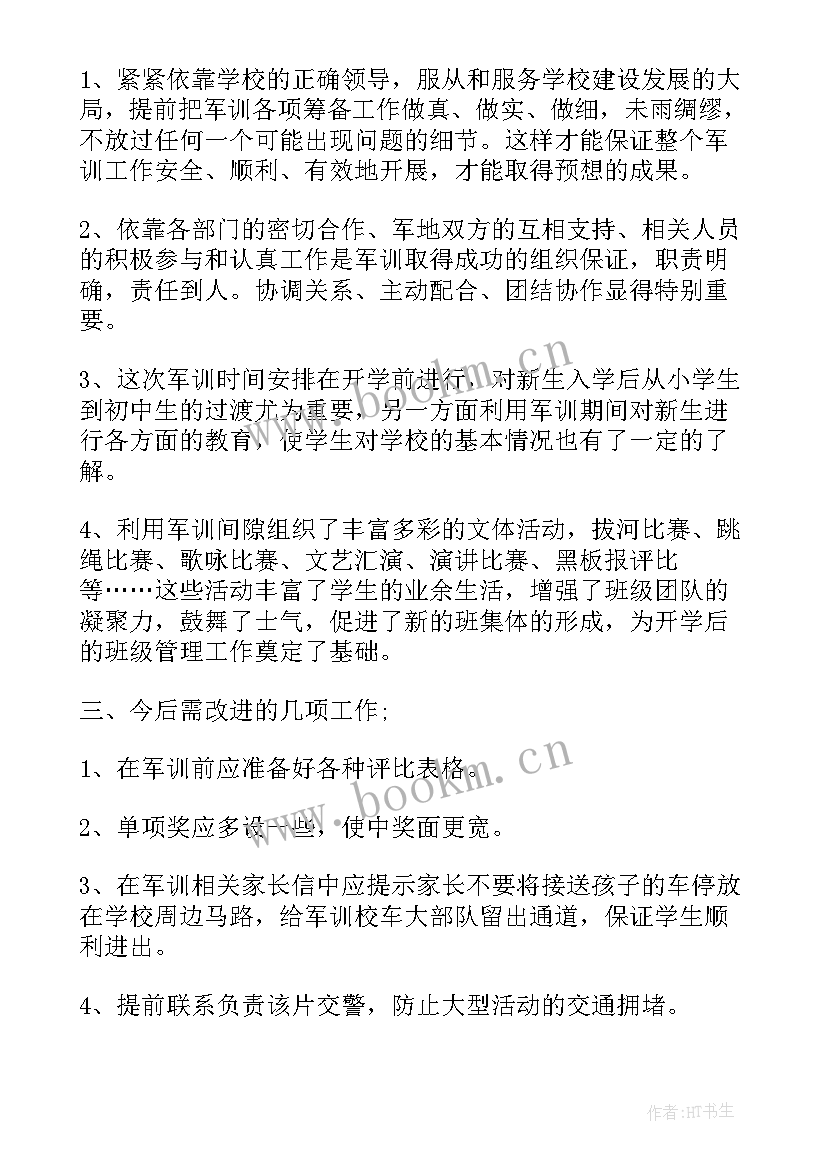 1、紧紧依靠学校的正确领导，服从和服务学校建设发展的大局，提前把军训各项筹备工作做真、做实、做细，未雨绸缪，不放过任何一个可能出现问题的细节。这样才能保证整个军训工作安全、顺利、有效地开展，才能取得预想的成果。

2、依靠各部门的密切合作、军地双方的互相支持、相关人员的积极参与和认真工作是军训取得成功的组织保证，职责明确，责任到人。协调关系、主动配合、团结协作显得特别重要。

3、这次军训时间安排在开学前进行，对新生入学后从小学生到初中生的过渡尤为重要，另一方面利用军训期间对新生进行各方面的教育，使学生对学校的基本情况也有了一定的了解。

4、利用军训间隙组织了丰富多彩的文体活动，拔河比赛、跳绳比赛、歌咏比赛、文艺汇演、演讲比赛、黑板报评比等……这些活动丰富了学生的业余生活，增强了班级团队的凝聚力，鼓舞了士气，促进了新的班集体的形成，为开学后的班级管理工作奠定了基础。

三、今后需改进的几项工作;

1、在军训前应准备好各种评比表格。

2、单项奖应多设一些，使中奖面更宽。

3、在军训相关家长信中应提示家长不要将接送孩子的车停放在学校周边马路，给军训校车大部队留出通道，保证学生顺利进出。

4、提前联系负责该片交警，防止大型活动的交通拥堵。

www.bookm.cn

www.bookm.cn

作者:HT书生